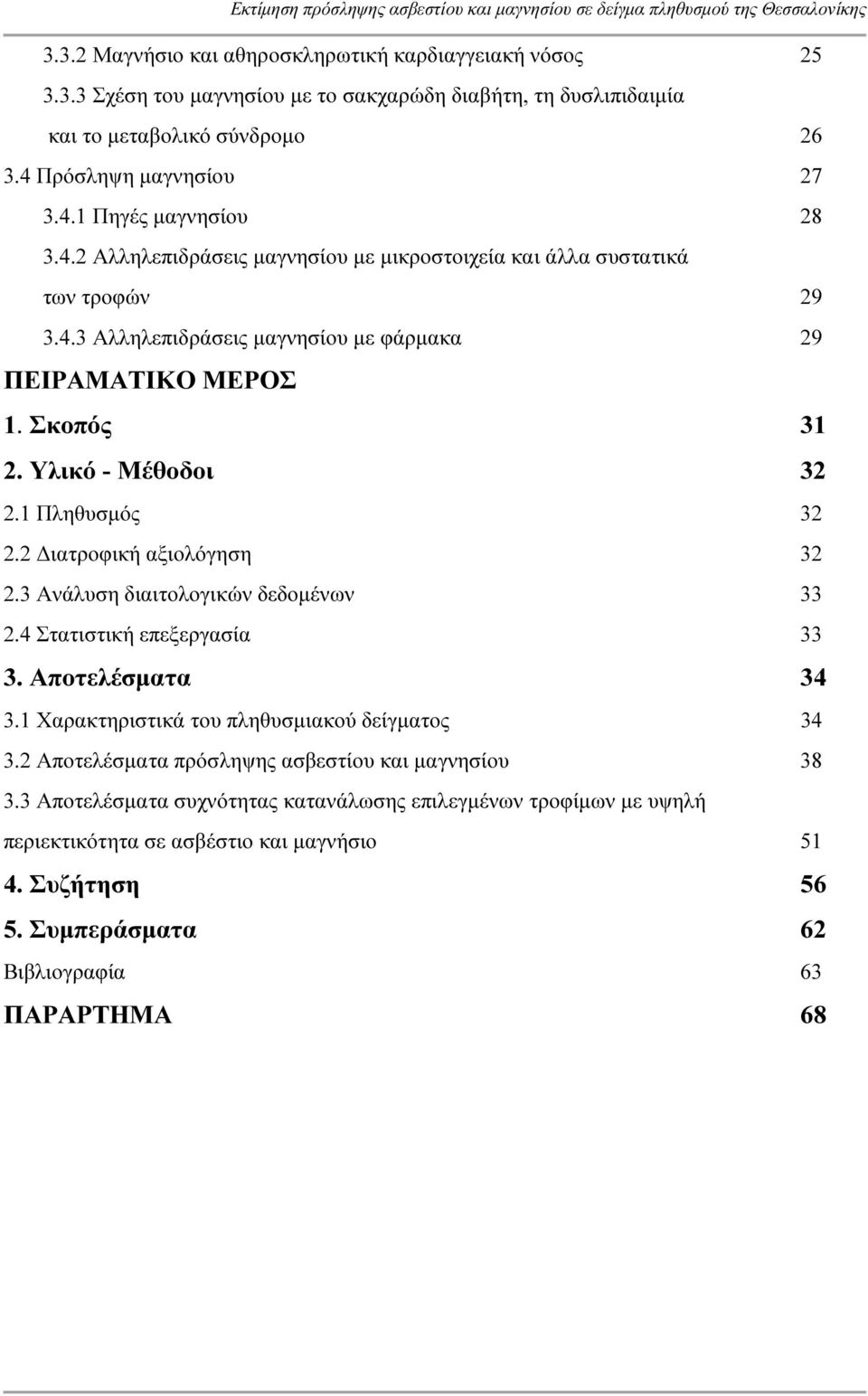 Εκτίμηση πρόσληψης ασβεστίου και μαγνησίου σε δείγμα πληθυσμού της Θεσσαλονίκης

3.3.2 Μαγνήσιο και αθηροσκληρωτική καρδιαγγειακή νόσος 25

3.3.3 Σχέση του μαγνησίου με το σακχαρώδη διαβήτη, τη δυσλιπιδαιμία και το μεταβολικό σύνδρομο 26

3.4 Πρόσληψη μαγνησίου 27

3.4.1 Πηγές μαγνησίου 28

3.4.2 Αλληλεπιδράσεις μαγνησίου με μικροστοιχεία και άλλα συστατικά των τροφών 29

3.4.3 Αλληλεπιδράσεις μαγνησίου με φάρμακα 29

ΠΕΙΡΑΜΑΤΙΚΟ ΜΕΡΟΣ

1. Σκοπός 31

2. Υλικό - Μέθοδοι 32

2.1 Πληθυσμός 32

2.2 Διατροφική αξιολόγηση 32

2.3 Ανάλυση διαιτολογικών δεδομένων 33

2.4 Στατιστική επεξεργασία 33

3. Αποτελέσματα 34

3.1 Χαρακτηριστικά του πληθυσμιακού δείγματος 34

3.2 Αποτελέσματα πρόσληψης ασβεστίου και μαγνησίου 38

3.3 Αποτελέσματα συχνότητας κατανάλωσης επιλεγμένων τροφίμων με υψηλή περιεκτικότητα σε ασβέστιο και μαγνήσιο 51

4. Συζήτηση 56

5. Συμπεράσματα 62

Βιβλιογραφία 63

ΠΑΡΑΡΤΗΜΑ 68